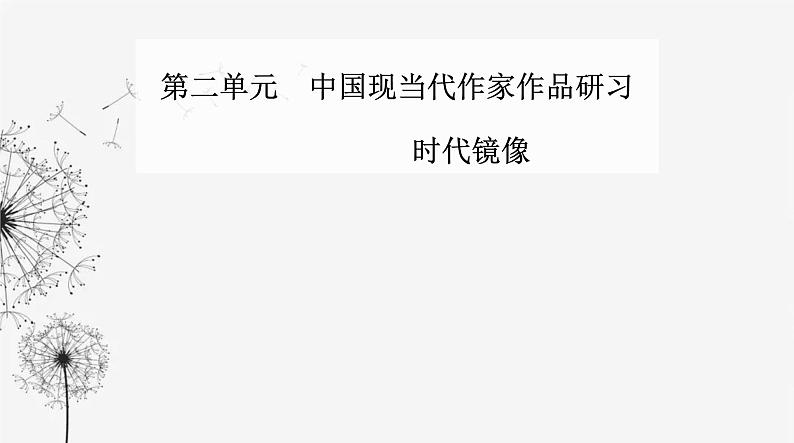 第二单元　中国现当代作家作品研习

时代镜像